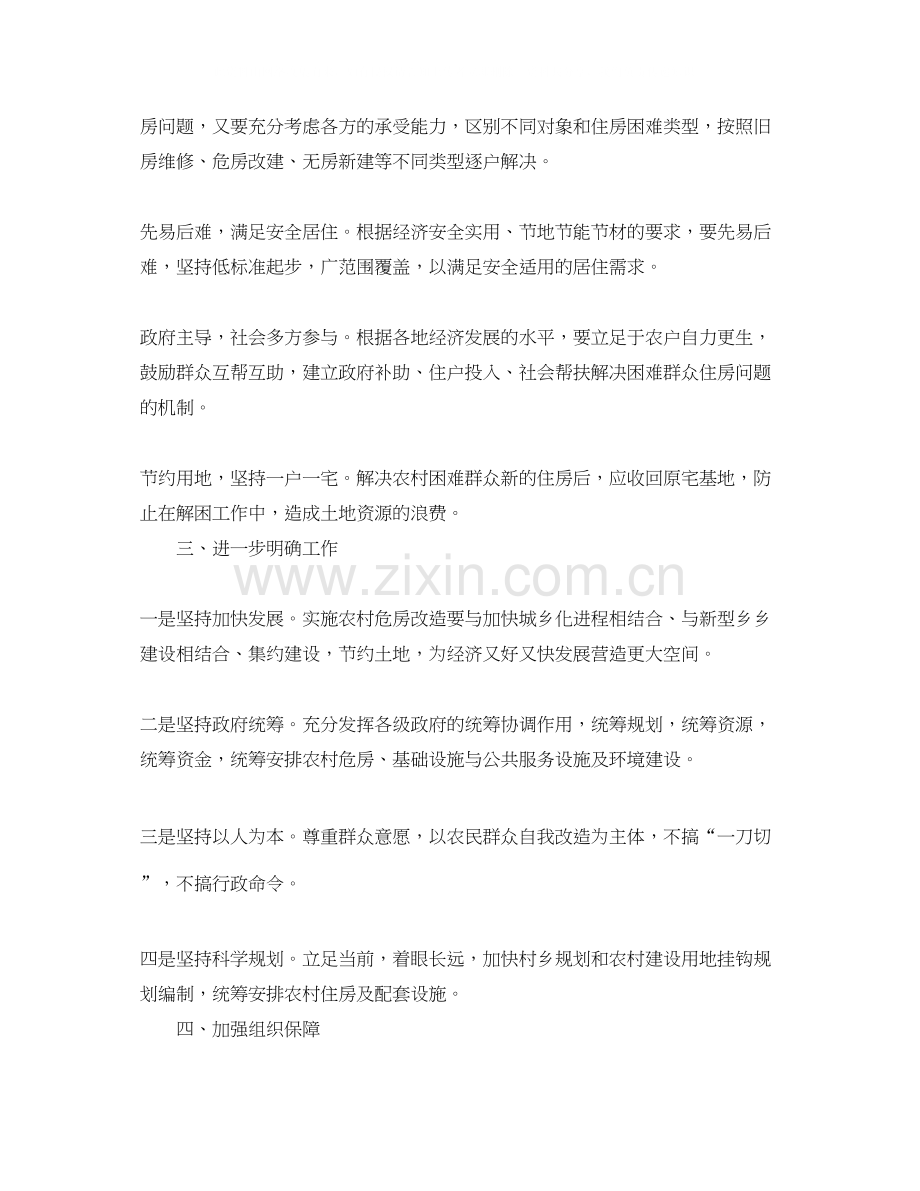 房问题，又要充分考虑各方的承受能力，区别不同对象和住房困难类型，按照旧房维修、危房改建、无房新建等不同类型逐户解决。

先易后难，满足安全居住。根据经济安全实用、节地节能节材的要求，要先易后难，坚持低标准起步，广范围覆盖，以满足安全适用的居住需求。

政府主导，社会多方参与。根据各地经济发展的水平，要立足于农户自力更生，鼓励群众互帮互助，建立政府补助、住户投入、社会帮扶解决困难群众住房问题的机制。

节约用地，坚持一户一宅。解决农村困难群众新的住房后，应收回原宅基地，防止在解困工作中，造成土地资源的浪费。

三、进一步明确工作

www.zixin.com.cn

一是坚持加快发展。实施农村危房改造要与加快城乡化进程相结合、与新型乡乡建设相结合、集约建设，节约土地，为经济又好又快发展营造更大空间。

二是坚持政府统筹。充分发挥各级政府的统筹协调作用，统筹规划，统筹资源，统筹资金，统筹安排农村危房、基础设施与公共服务设施及环境建设。

三是坚持以人为本。尊重群众意愿，以农民群众自我改造为主体，不搞“一刀切”，不搞行政命令。

四是坚持科学规划。立足当前，着眼长远，加快村乡规划和农村建设用地挂钩规划编制，统筹安排农村住房及配套设施。

四、加强组织保障